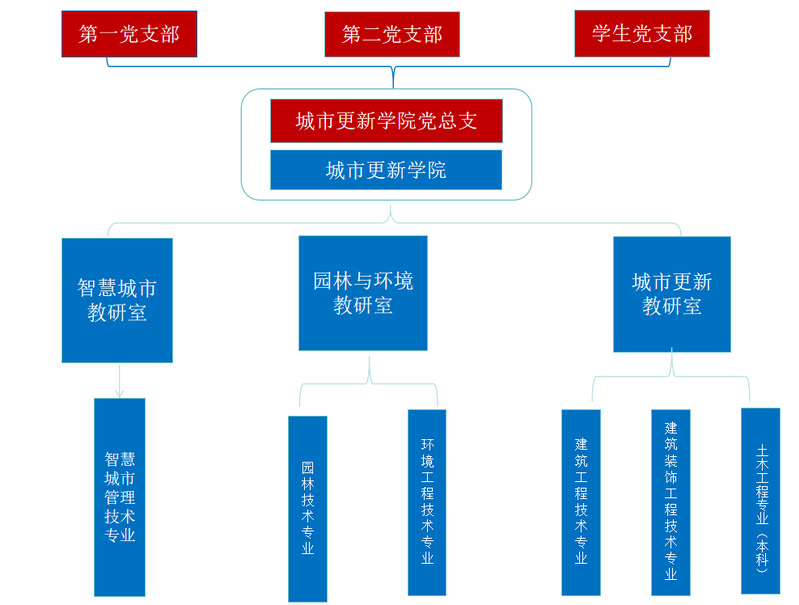 第一党支部

第二党支部

学生党支部

城市更新学院党总支

城市更新学院

智慧城市教研室

园林与环境教研室

城市更新教研室

智慧城市管理技术专业

园林技术专业

环境工程技术专业

建筑工程技术专业

建筑装饰工程技术专业

土木工程专业（本科）